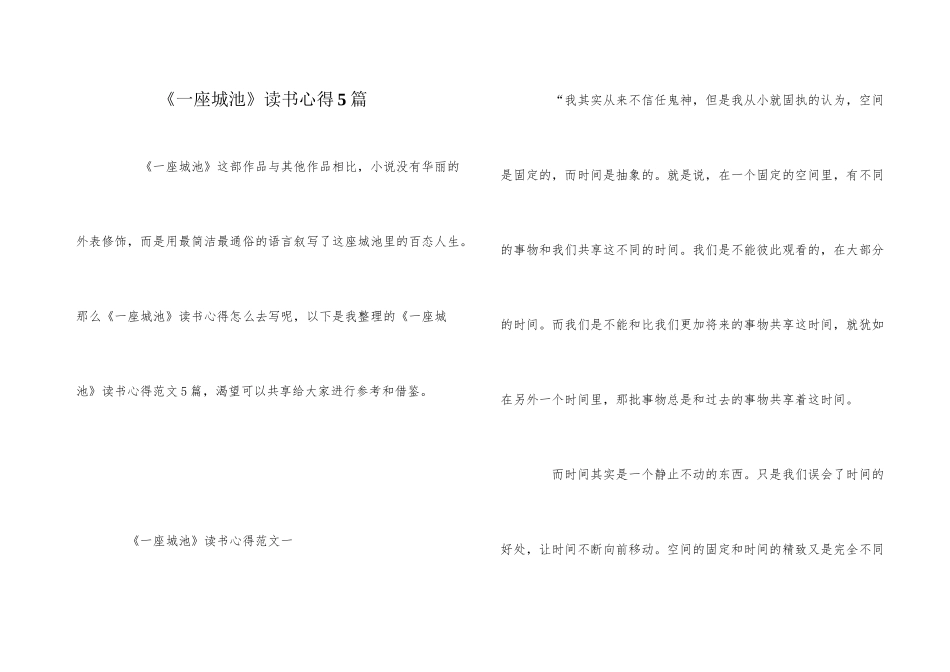 《一座城池》读书心得5篇

《一座城池》这部作品与其他作品相比，小说没有华丽的外表修饰，而是用最简洁最通俗的语言叙写了这座城池里的百态人生。那么《一座城池》读书心得怎么去写呢，以下是我整理的《一座城池》读书心得范文5篇，渴望可以共享给大家进行参考和借鉴。

《一座城池》读书心得范文一

“我其实从来不信任鬼神，但是我从小就固执的认为，空间是固定的，而时间是抽象的。就是说，在一个固定的空间里，有不同的事物和我们共享这不同的时间。我们是不能彼此观看的，在大部分的时间。而我们是不能和比我们更加将来的事物共享这时间，就犹如在另外一个时间里，那批事物总是和过去的事物共享着这时间。

而时间其实是一个静止不动的东西。只是我们误会了时间的好处，让时间不断向前移动。空间的固定和时间的精致又是完全不同